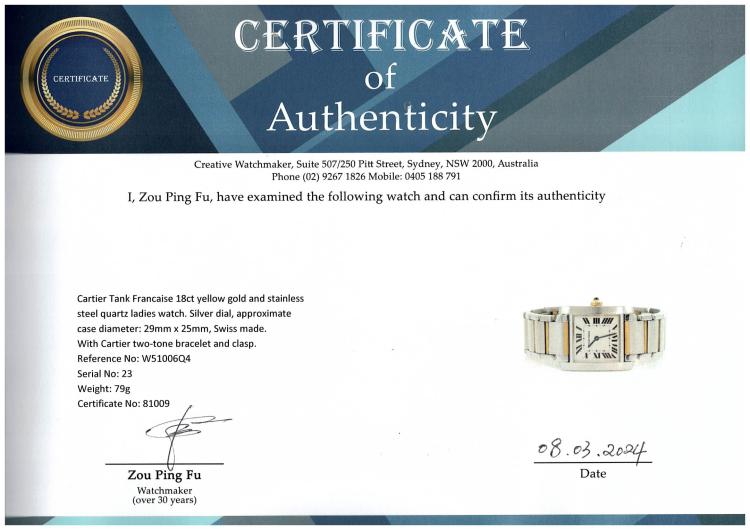 CERTIFICATE

CERTIFICATE
of
Authenticity

Creative Watchmaker, Suite 507/250 Pitt Street, Sydney, NSW 2000, Australia
Phone (02) 9267 1826 Mobile: 0405 188 791

I, Zou Ping Fu, have examined the following watch and can confirm its authenticity

Cartier Tank Francaise 18ct yellow gold and stainless steel quartz ladies watch. Silver dial, approximate case diameter: 29mm x 25mm, Swiss made.
With Cartier two-tone bracelet and clasp.
Reference No: W51006Q4
Serial No: 23
Weight: 79g
Certificate No: 81009

Zou Ping Fu
Watchmaker
(over 30 years)

08.03.2024
Date